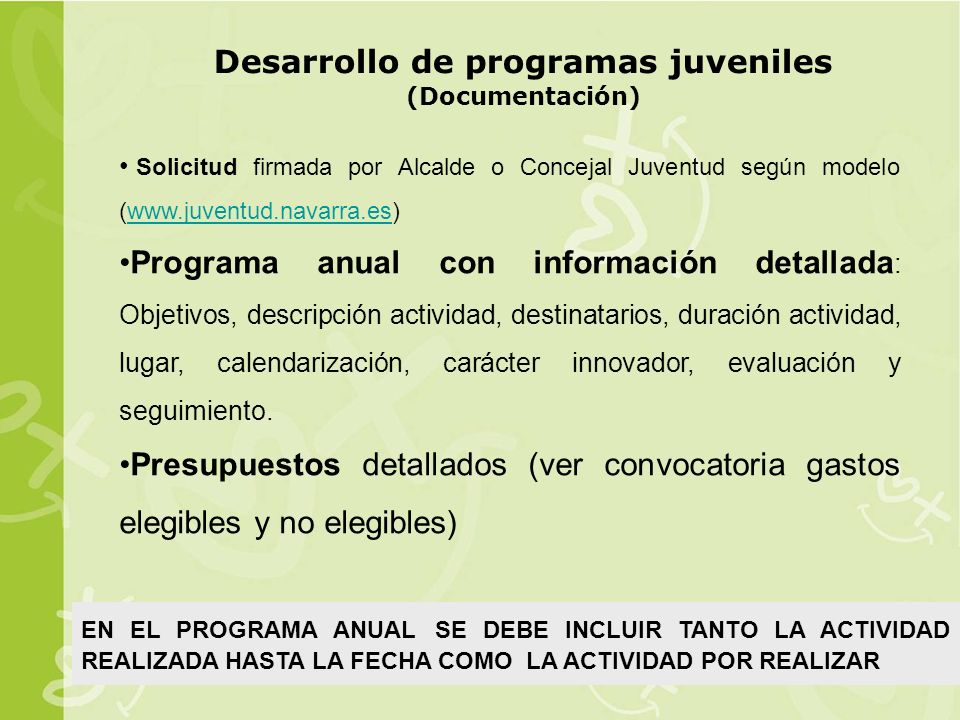 Desarrollo de programas juveniles
(Documentación)

• Solicitud firmada por Alcalde o Concejal Juventud según modelo (www.juventud.navarra.es)

•Programa anual con información detallada: Objetivos, descripción actividad, destinatarios, duración actividad, lugar, calendarización, carácter innovador, evaluación y seguimiento.

•Presupuestos detallados (ver convocatoria gastos elegibles y no elegibles)

EN EL PROGRAMA ANUAL SE DEBE INCLUIR TANTO LA ACTIVIDAD REALIZADA HASTA LA FECHA COMO LA ACTIVIDAD POR REALIZAR